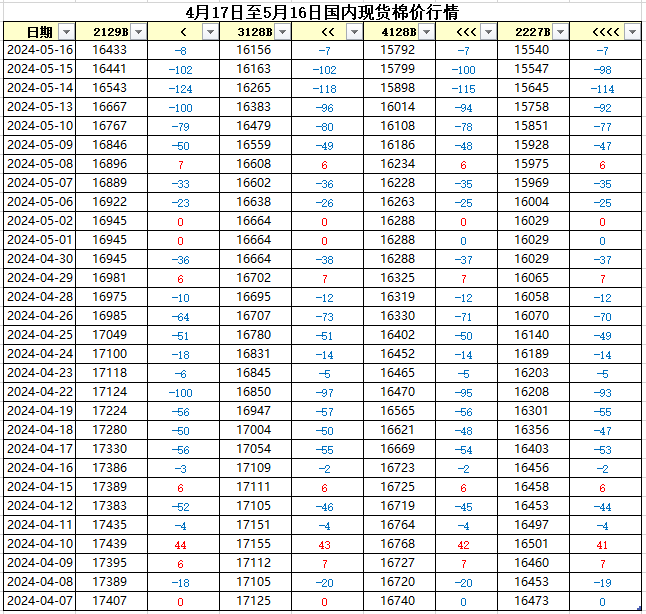 4月17日至5月16日国内现货棉价行情

| 日期 | 2129B | < | 3128B | << | 4128B | <<< | 2227B | <<<< |
|---|---|---|---|---|---|---|---|---|
| 2024-05-16 | 16433 | -8 | 16156 | -7 | 15792 | -7 | 15540 | -7 |
| 2024-05-15 | 16441 | -102 | 16163 | -102 | 15799 | -100 | 15547 | -98 |
| 2024-05-14 | 16543 | -124 | 16265 | -118 | 15898 | -115 | 15645 | -114 |
| 2024-05-13 | 16667 | -100 | 16383 | -96 | 16014 | -94 | 15758 | -92 |
| 2024-05-10 | 16767 | -79 | 16479 | -80 | 16108 | -78 | 15851 | -77 |
| 2024-05-09 | 16846 | -50 | 16559 | -49 | 16186 | -48 | 15928 | -47 |
| 2024-05-08 | 16896 | 7 | 16608 | 6 | 16234 | 6 | 15975 | 6 |
| 2024-05-07 | 16889 | -33 | 16602 | -36 | 16228 | -35 | 15969 | -35 |
| 2024-05-06 | 16922 | -23 | 16638 | -26 | 16263 | -25 | 16004 | -25 |
| 2024-05-02 | 16945 | 0 | 16664 | 0 | 16288 | 0 | 16029 | 0 |
| 2024-05-01 | 16945 | 0 | 16664 | 0 | 16288 | 0 | 16029 | 0 |
| 2024-04-30 | 16945 | -36 | 16664 | -38 | 16288 | -37 | 16029 | -37 |
| 2024-04-29 | 16981 | 6 | 16702 | 7 | 16325 | 7 | 16065 | 7 |
| 2024-04-28 | 16975 | -10 | 16695 | -12 | 16319 | -12 | 16058 | -12 |
| 2024-04-26 | 16985 | -64 | 16707 | -73 | 16330 | -71 | 16070 | -70 |
| 2024-04-25 | 17049 | -51 | 16780 | -51 | 16402 | -50 | 16140 | -49 |
| 2024-04-24 | 17100 | -18 | 16831 | -14 | 16452 | -14 | 16189 | -14 |
| 2024-04-23 | 17118 | -6 | 16845 | -5 | 16465 | -5 | 16203 | -5 |
| 2024-04-22 | 17124 | -100 | 16850 | -97 | 16470 | -95 | 16208 | -93 |
| 2024-04-19 | 17224 | -56 | 16947 | -57 | 16565 | -56 | 16301 | -55 |
| 2024-04-18 | 17280 | -50 | 17004 | -50 | 16621 | -48 | 16356 | -47 |
| 2024-04-17 | 17330 | -56 | 17054 | -55 | 16669 | -54 | 16403 | -53 |
| 2024-04-16 | 17386 | -3 | 17109 | -2 | 16723 | -2 | 16456 | -2 |
| 2024-04-15 | 17389 | 6 | 17111 | 6 | 16725 | 6 | 16458 | 6 |
| 2024-04-12 | 17383 | -52 | 17105 | -46 | 16719 | -45 | 16453 | -44 |
| 2024-04-11 | 17435 | -4 | 17151 | -4 | 16764 | -4 | 16497 | -4 |
| 2024-04-10 | 17439 | 44 | 17155 | 43 | 16768 | 42 | 16501 | 41 |
| 2024-04-09 | 17395 | 6 | 17112 | 7 | 16727 | 7 | 16460 | 7 |
| 2024-04-08 | 17389 | -18 | 17105 | -20 | 16720 | -20 | 16453 | -19 |
| 2024-04-07 | 17407 | 0 | 17125 | 0 | 16740 | 0 | 16473 | 0 |